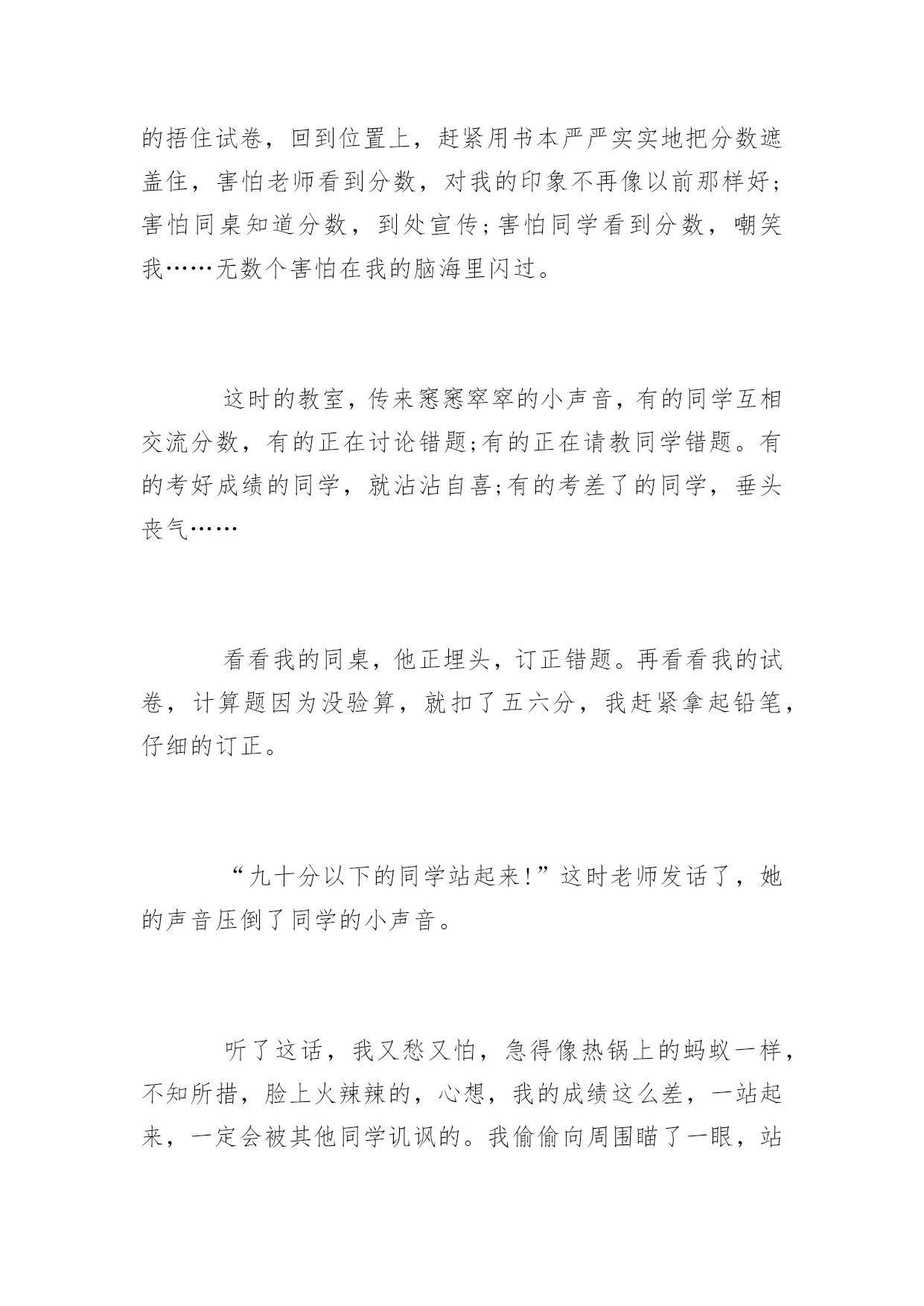 的捂住试卷，回到位置上，赶紧用书本严严实实地把分数遮盖住，害怕老师看到分数，对我的印象不再像以前那样好;害怕同桌知道分数，到处宣传;害怕同学看到分数，嘲笑我……无数个害怕在我的脑海里闪过。

这时的教室，传来窸窸窣窣的小声音，有的同学互相交流分数，有的正在讨论错题;有的正在请教同学错题。有的考好成绩的同学，就沾沾自喜;有的考差了的同学，垂头丧气……

看看我的同桌，他正埋头，订正错题。再看看我的试卷，计算题因为没验算，就扣了五六分，我赶紧拿起铅笔，仔细的订正。

“九十分以下的同学站起来!”这时老师发话了，她的声音压倒了同学的小声音。

听了这话，我又愁又怕，急得像热锅上的蚂蚁一样，不知所措，脸上火辣辣的，心想，我的成绩这么差，一站起来，一定会被其他同学讥讽的。我偷偷向周围瞄了一眼，站